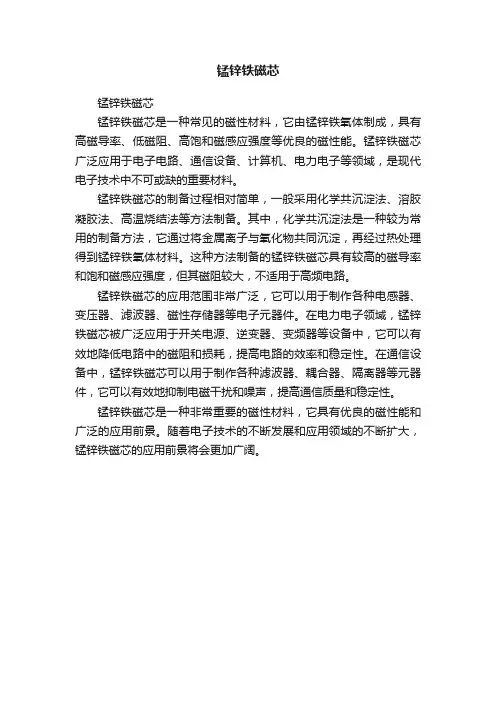 锰锌铁磁芯

锰锌铁磁芯

锰锌铁磁芯是一种常见的磁性材料，它由锰锌铁氧体制成，具有高磁导率、低磁阻、高饱和磁感应强度等优良的磁性能。锰锌铁磁芯广泛应用于电子电路、通信设备、计算机、电力电子等领域，是现代电子技术中不可或缺的重要材料。

锰锌铁磁芯的制备过程相对简单，一般采用化学共沉淀法、溶胶凝胶法、高温烧结法等方法制备。其中，化学共沉淀法是一种较为常用的制备方法，它通过将金属离子与氧化物共同沉淀，再经过热处理得到锰锌铁氧体材料。这种方法制备的锰锌铁磁芯具有较高的磁导率和饱和磁感应强度，但其磁阻较大，不适用于高频电路。

锰锌铁磁芯的应用范围非常广泛，它可以用于制作各种电感器、变压器、滤波器、磁性存储器等电子元器件。在电力电子领域，锰锌铁磁芯被广泛应用于开关电源、逆变器、变频器等设备中，它可以有效地降低电路中的磁阻和损耗，提高电路的效率和稳定性。在通信设备中，锰锌铁磁芯可以用于制作各种滤波器、耦合器、隔离器等元器件，它可以有效地抑制电磁干扰和噪声，提高通信质量和稳定性。

锰锌铁磁芯是一种非常重要的磁性材料，它具有优良的磁性能和广泛的应用前景。随着电子技术的不断发展和应用领域的不断扩大，锰锌铁磁芯的应用前景将会更加广阔。